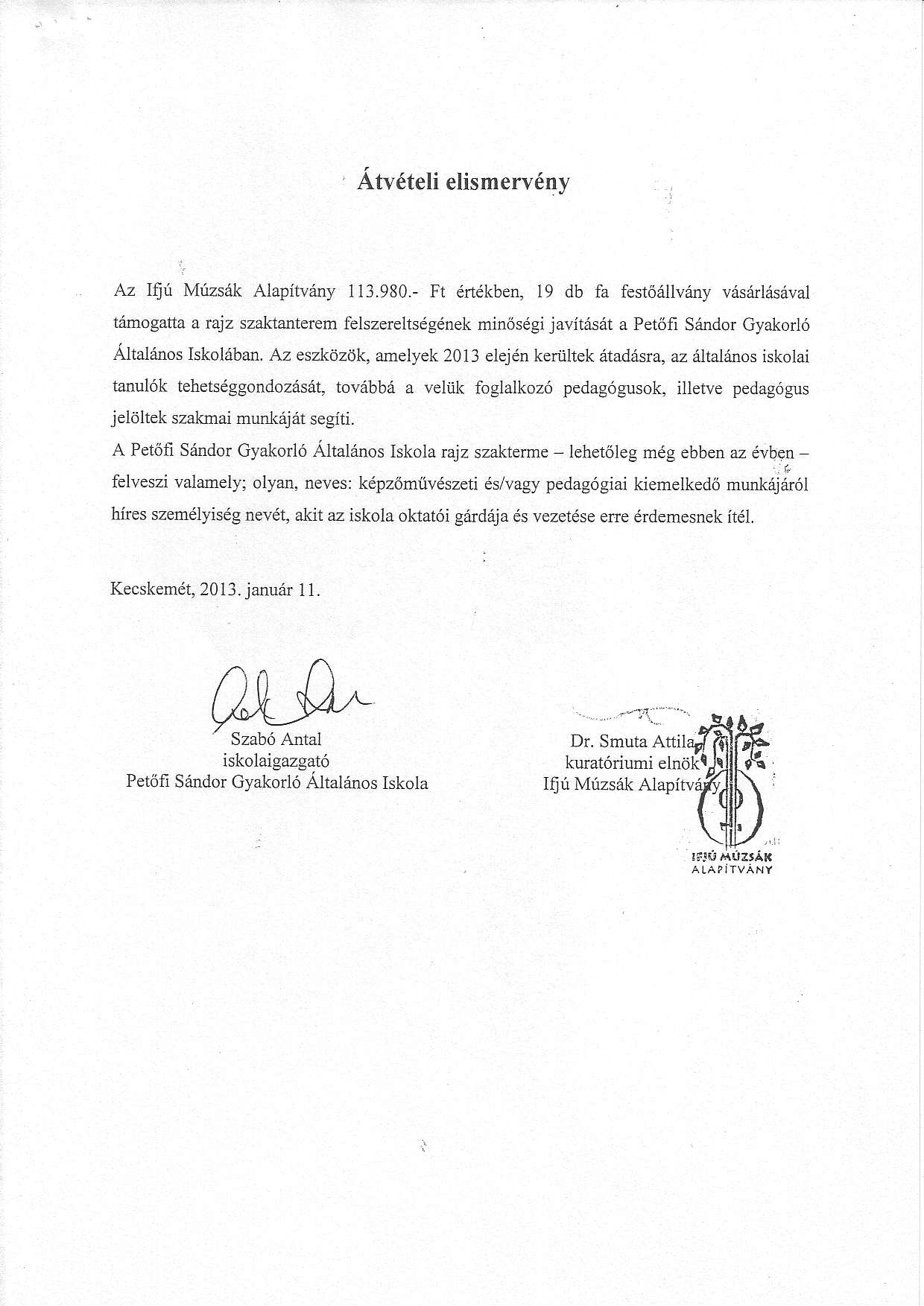 Átvételi elismervény

Az Ifjú Múzsák Alapítvány 113.980.- Ft értékben, 19 db fa festőállvány vásárlásával támogatta a rajz szaktanterem felszereltségének minőségi javítását a Petőfi Sándor Gyakorló Általános Iskolában. Az eszközök, amelyek 2013 elején kerültek átadásra, az általános iskolai tanulók tehetséggondozását, továbbá a velük foglalkozó pedagógusok, illetve pedagógus jelöltek szakmai munkáját segíti.
A Petőfi Sándor Gyakorló Általános Iskola rajz szakterme – lehetőleg még ebben az évben – felveszi valamely; olyan, neves: képzőművészeti és/vagy pedagógiai kiemelkedő munkájáról híres személyiség nevét, akit az iskola oktatói gárdája és vezetése erre érdemesnek ítél.

Kecskemét, 2013. január 11.

Szabó Antal
iskolaigazgató
Petőfi Sándor Gyakorló Általános Iskola

Dr. Smuta Attila
kuratóriumi elnök
Ifjú Múzsák Alapítvány

IFJÚ MÚZSÁK
ALAPÍTVÁNY